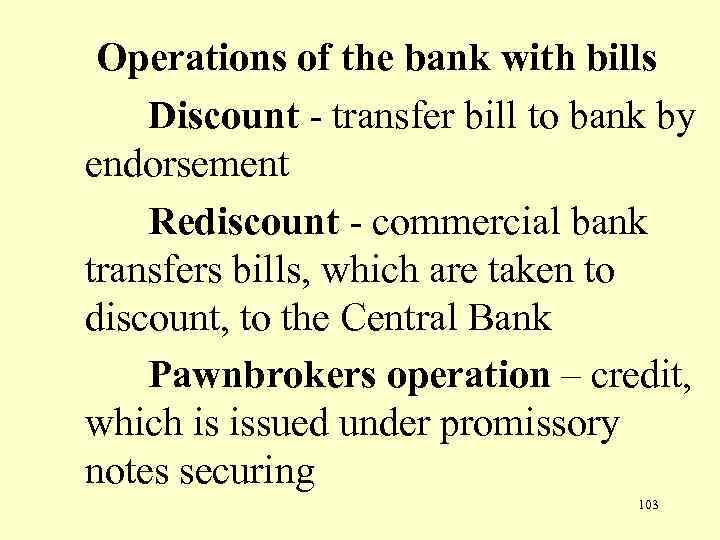 Operations of the bank with bills

Discount - transfer bill to bank by endorsement

Rediscount - commercial bank transfers bills, which are taken to discount, to the Central Bank

Pawnbrokers operation – credit, which is issued under promissory notes securing

103